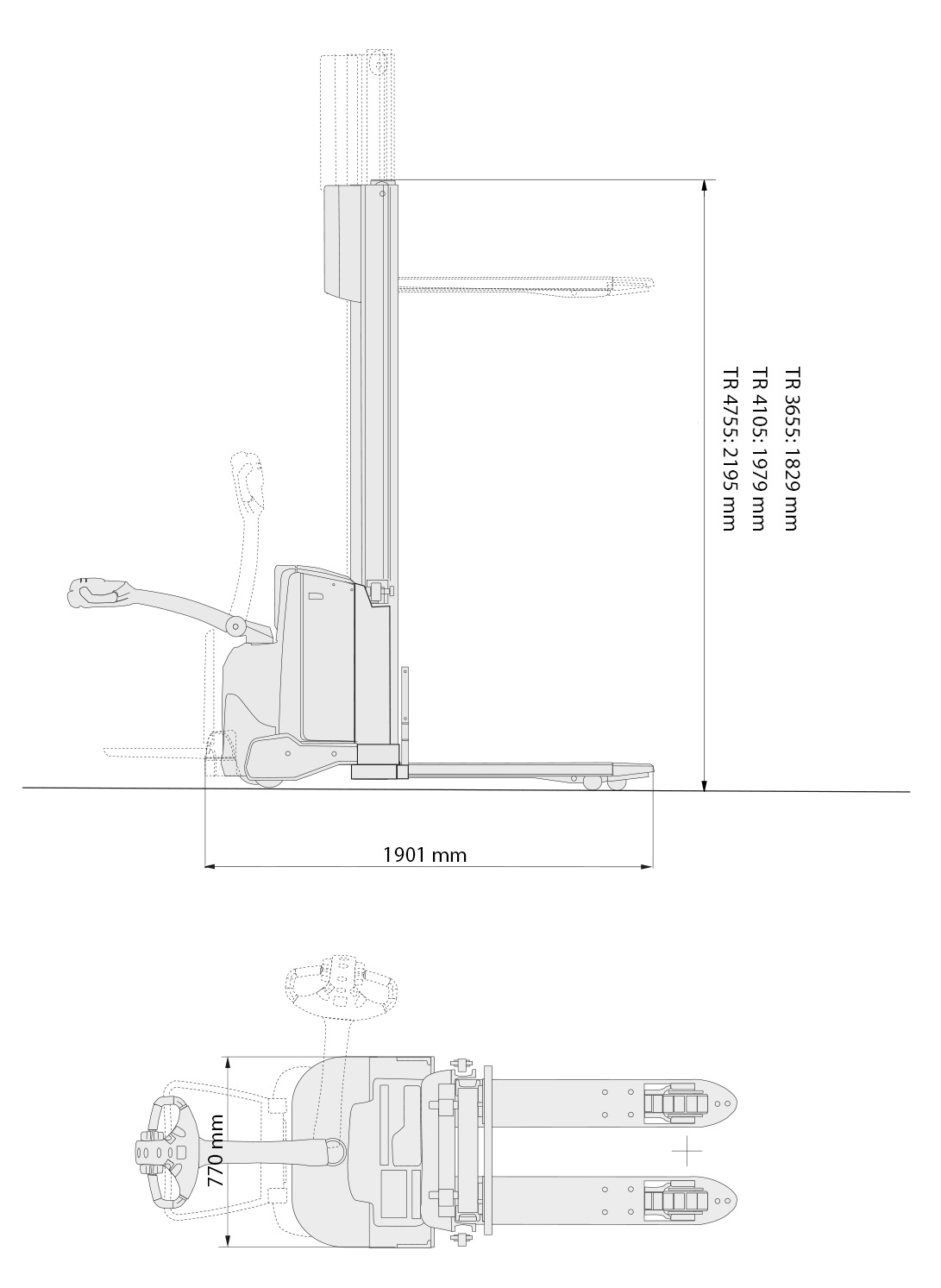 TR 3655: 1829 mm
TR 4105: 1979 mm
TR 4755: 2195 mm

1901 mm

770 mm